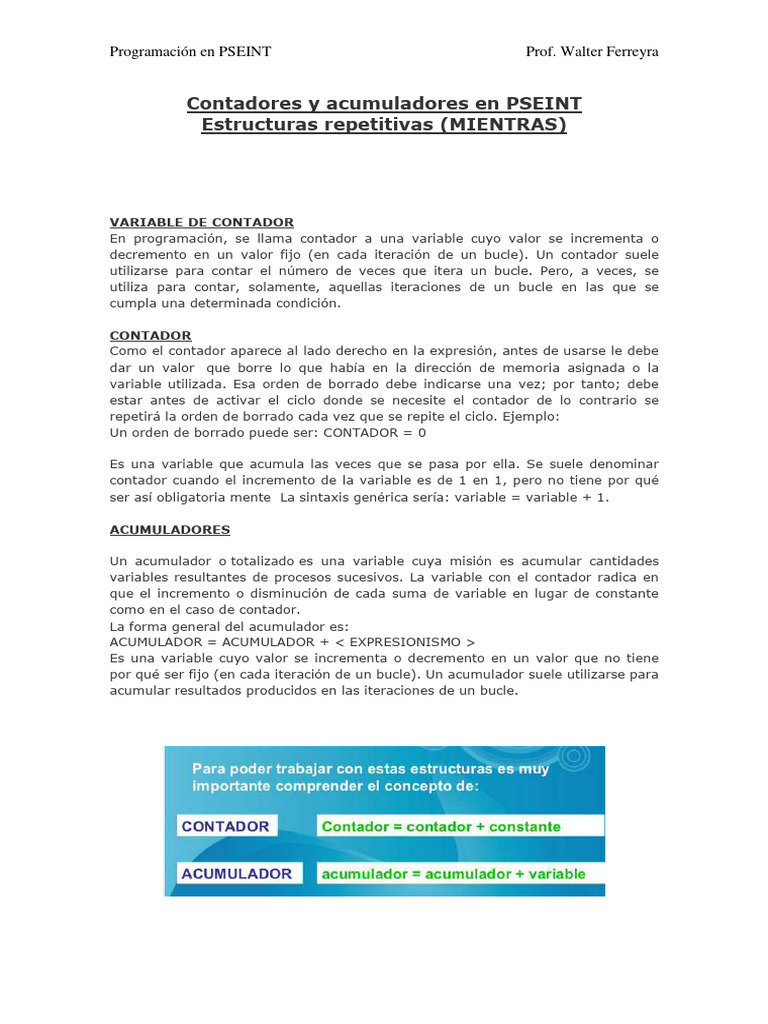 Programación en PSEINT

Prof. Walter Ferreyra

Contadores y acumuladores en PSEINT
Estructuras repetitivas (MIENTRAS)

VARIABLE DE CONTADOR
En programación, se llama contador a una variable cuyo valor se incrementa o decremento en un valor fijo (en cada iteración de un bucle). Un contador suele utilizarse para contar el número de veces que itera un bucle. Pero, a veces, se utiliza para contar, solamente, aquellas iteraciones de un bucle en las que se cumpla una determinada condición.

CONTADOR
Como el contador aparece al lado derecho en la expresión, antes de usarse le debe dar un valor que borre lo que había en la dirección de memoria asignada o la variable utilizada. Esa orden de borrado debe indicarse una vez; por tanto; debe estar antes de activar el ciclo donde se necesite el contador de lo contrario se repetirá la orden de borrado cada vez que se repite el ciclo. Ejemplo:
Un orden de borrado puede ser: CONTADOR = 0

Es una variable que acumula las veces que se pasa por ella. Se suele denominar contador cuando el incremento de la variable es de 1 en 1, pero no tiene por qué ser así obligatoria mente La sintaxis genérica sería: variable = variable + 1.

ACUMULADORES

Un acumulador o totalizado es una variable cuya misión es acumular cantidades variables resultantes de procesos sucesivos. La variable con el contador radica en que el incremento o disminución de cada suma de variable en lugar de constante como en el caso de contador.
La forma general del acumulador es:
ACUMULADOR = ACUMULADOR + < EXPRESIONISMO >
Es una variable cuyo valor se incrementa o decremento en un valor que no tiene por qué ser fijo (en cada iteración de un bucle). Un acumulador suele utilizarse para acumular resultados producidos en las iteraciones de un bucle.

Para poder trabajar con estas estructuras es muy importante comprender el concepto de:

CONTADOR
Contador = contador + constante

ACUMULADOR
acumulador = acumulador + variable